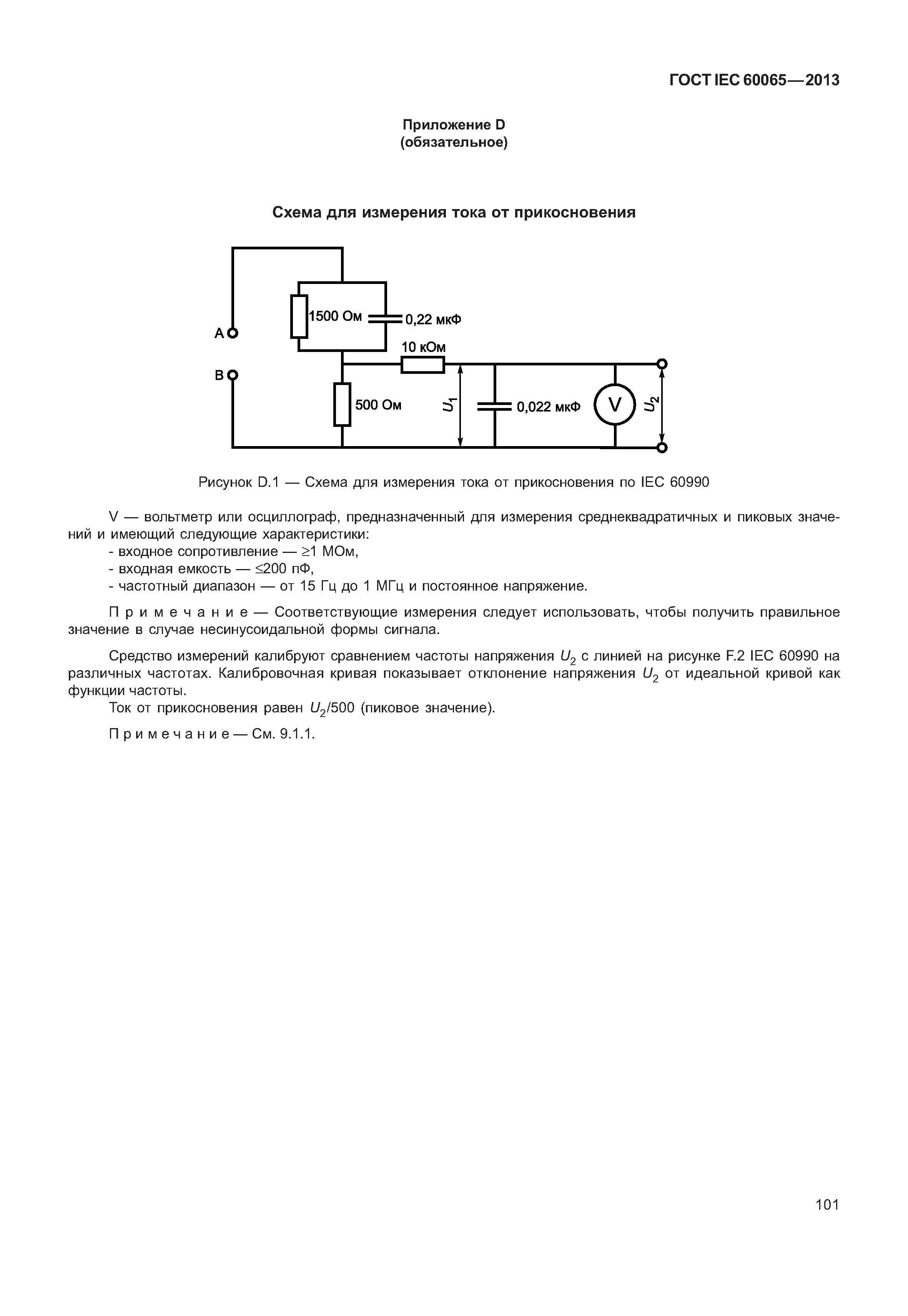 ГОСТ IEC 60065—2013

Приложение D
(обязательное)

Схема для измерения тока от прикосновения

A
B
1500 Ом
0,22 мкФ
10 кОм
500 Ом
$U_1$
0,022 мкФ
V
$U_2$

Рисунок D.1 — Схема для измерения тока от прикосновения по IEC 60990

V — вольтметр или осциллограф, предназначенный для измерения среднеквадратичных и пиковых значений и имеющий следующие характеристики:
- входное сопротивление — ≥1 МОм,
- входная емкость — ≤200 пФ,
- частотный диапазон — от 15 Гц до 1 МГц и постоянное напряжение.

Примечание — Соответствующие измерения следует использовать, чтобы получить правильное значение в случае несинусоидальной формы сигнала.

Средство измерений калибруют сравнением частоты напряжения $U_2$ с линией на рисунке F.2 IEC 60990 на различных частотах. Калибровочная кривая показывает отклонение напряжения $U_2$ от идеальной кривой как функции частоты.

Ток от прикосновения равен $U_2$/500 (пиковое значение).

Примечание — См. 9.1.1.

101